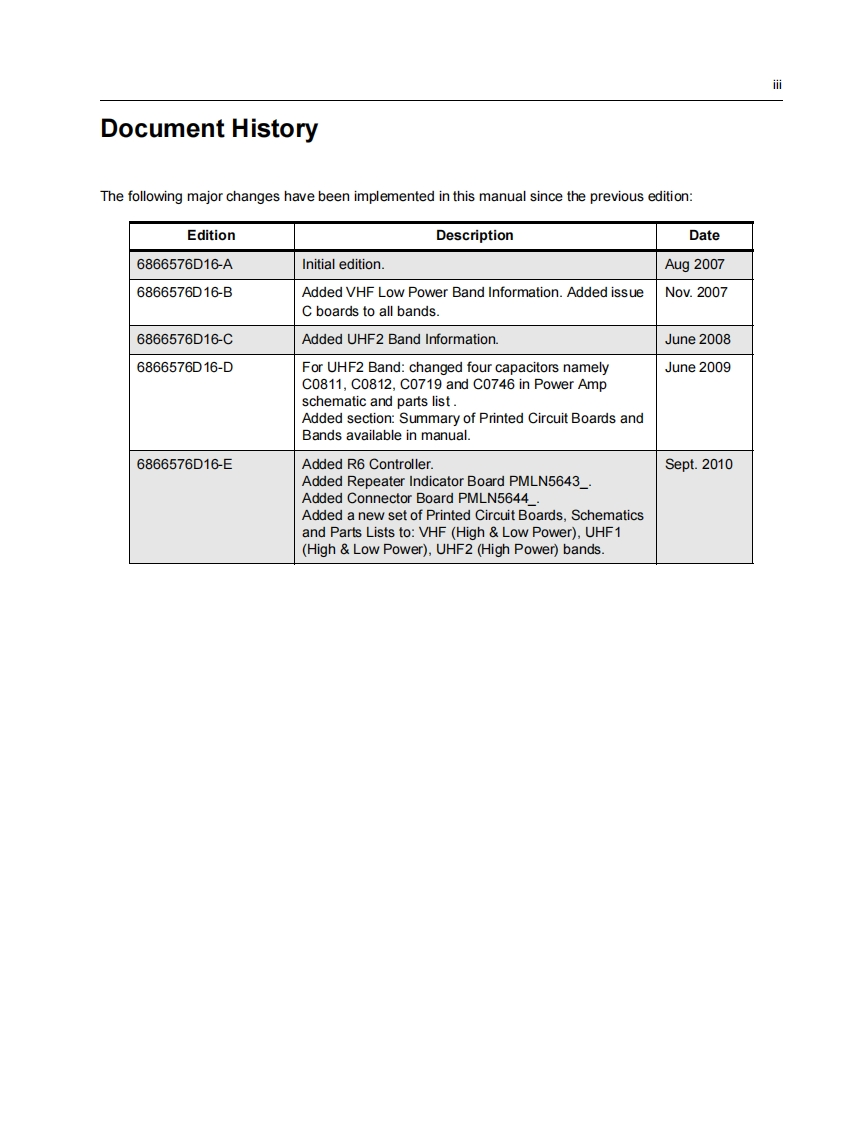 iii

Document History

The following major changes have been implemented in this manual since the previous edition:

| Edition | Description | Date |
|---|---|---|
| 6866576D16-A | Initial edition. | Aug 2007 |
| 6866576D16-B | Added VHF Low Power Band Information. Added issue C boards to all bands. | Nov. 2007 |
| 6866576D16-C | Added UHF2 Band Information. | June 2008 |
| 6866576D16-D | For UHF2 Band: changed four capacitors namely C0811, C0812, C0719 and C0746 in Power Amp schematic and parts list . Added section: Summary of Printed Circuit Boards and Bands available in manual. | June 2009 |
| 6866576D16-E | Added R6 Controller. Added Repeater Indicator Board PMLN5643_. Added Connector Board PMLN5644_. Added a new set of Printed Circuit Boards, Schematics and Parts Lists to: VHF (High & Low Power), UHF1 (High & Low Power), UHF2 (High Power) bands. | Sept. 2010 |